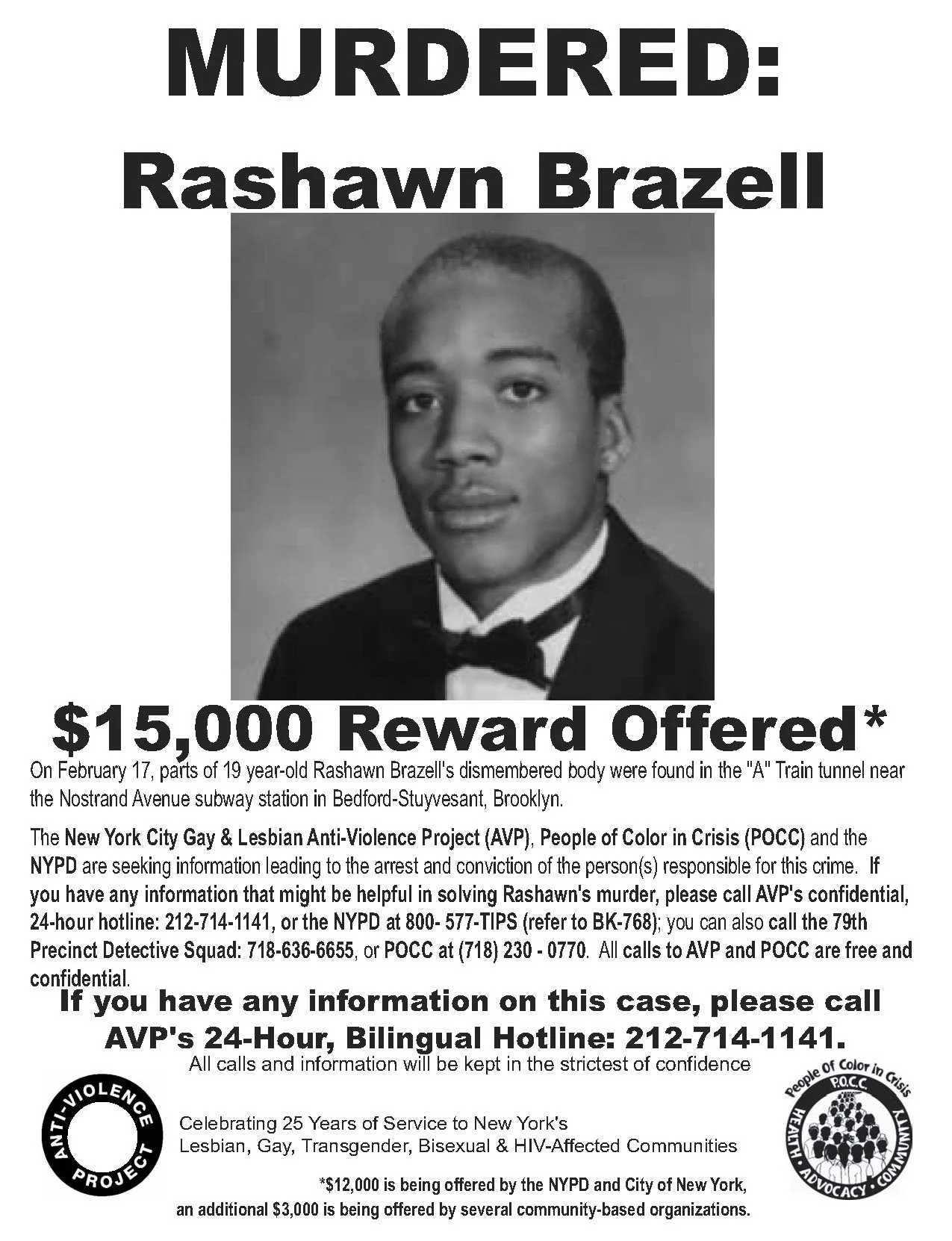 MURDERED:

Rashawn Brazell

$15,000 Reward Offered*

On February 17, parts of 19 year-old Rashawn Brazell's dismembered body were found in the "A" Train tunnel near the Nostrand Avenue subway station in Bedford-Stuyvesant, Brooklyn.

The New York City Gay & Lesbian Anti-Violence Project (AVP), People of Color in Crisis (POCC) and the NYPD are seeking information leading to the arrest and conviction of the person(s) responsible for this crime. If you have any information that might be helpful in solving Rashawn's murder, please call AVP's confidential, 24-hour hotline: 212-714-1141, or the NYPD at 800- 577-TIPS (refer to BK-768); you can also call the 79th Precinct Detective Squad: 718-636-6655, or POCC at (718) 230 - 0770. All calls to AVP and POCC are free and confidential.

If you have any information on this case, please call AVP's 24-Hour, Bilingual Hotline: 212-714-1141.

All calls and information will be kept in the strictest of confidence

ANTI-VIOLENCE PROJECT

Celebrating 25 Years of Service to New York's
Lesbian, Gay, Transgender, Bisexual & HIV-Affected Communities

People Of Color in Crisis
P.O.C.C.
HEALTH • ADVOCACY • COMMUNITY

*$12,000 is being offered by the NYPD and City of New York, an additional $3,000 is being offered by several community-based organizations.